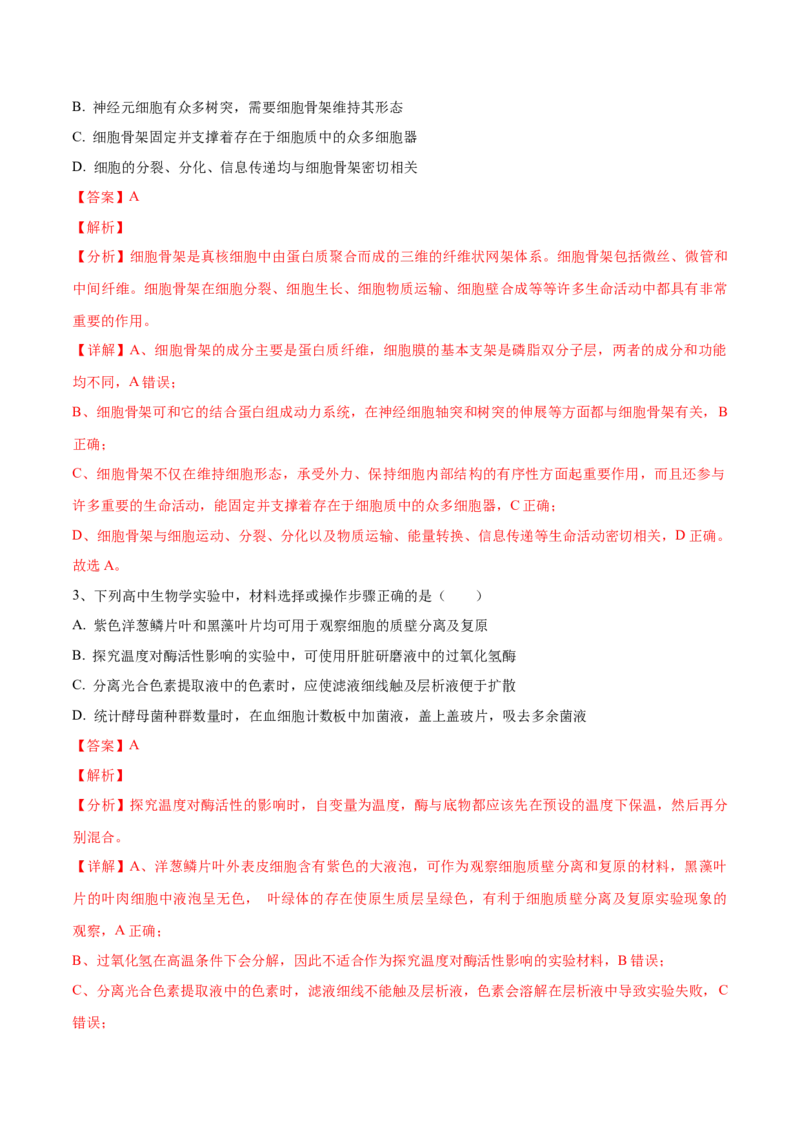 B. 神经元细胞有众多树突，需要细胞骨架维持其形态

C. 细胞骨架固定并支撑着存在于细胞质中的众多细胞器

D. 细胞的分裂、分化、信息传递均与细胞骨架密切相关

【答案】A

【解析】

【分析】细胞骨架是真核细胞中由蛋白质聚合而成的三维的纤维状网架体系。细胞骨架包括微丝、微管和中间纤维。细胞骨架在细胞分裂、细胞生长、细胞物质运输、细胞壁合成等等许多生命活动中都具有非常重要的作用。

【详解】A、细胞骨架的成分主要是蛋白质纤维，细胞膜的基本支架是磷脂双分子层，两者的成分和功能均不同，A 错误；

B、细胞骨架可和它的结合蛋白组成动力系统，在神经细胞轴突和树突的伸展等方面都与细胞骨架有关，B 正确；

C、细胞骨架不仅在维持细胞形态，承受外力、保持细胞内部结构的有序性方面起重要作用，而且还参与许多重要的生命活动，能固定并支撑着存在于细胞质中的众多细胞器，C 正确；

D、细胞骨架与细胞运动、分裂、分化以及物质运输、能量转换、信息传递等生命活动密切相关，D 正确。

故选 A。

3、下列高中生物学实验中，材料选择或操作步骤正确的是（　　）

A. 紫色洋葱鳞片叶和黑藻叶片均可用于观察细胞的质壁分离及复原

B. 探究温度对酶活性影响的实验中，可使用肝脏研磨液中的过氧化氢酶

C. 分离光合色素提取液中的色素时，应使滤液细线触及层析液便于扩散

D. 统计酵母菌种群数量时，在血细胞计数板中加菌液，盖上盖玻片，吸去多余菌液

【答案】A

【解析】

【分析】探究温度对酶活性的影响时，自变量为温度，酶与底物都应该先在预设的温度下保温，然后再分别混合。

【详解】A、洋葱鳞片叶外表皮细胞含有紫色的大液泡，可作为观察细胞质壁分离和复原的材料，黑藻叶片的叶肉细胞中液泡呈无色， 叶绿体的存在使原生质层呈绿色，有利于细胞质壁分离及复原实验现象的观察，A 正确；

B、过氧化氢在高温条件下会分解，因此不适合作为探究温度对酶活性影响的实验材料，B 错误；

C、分离光合色素提取液中的色素时，滤液细线不能触及层析液，色素会溶解在层析液中导致实验失败，C 错误；